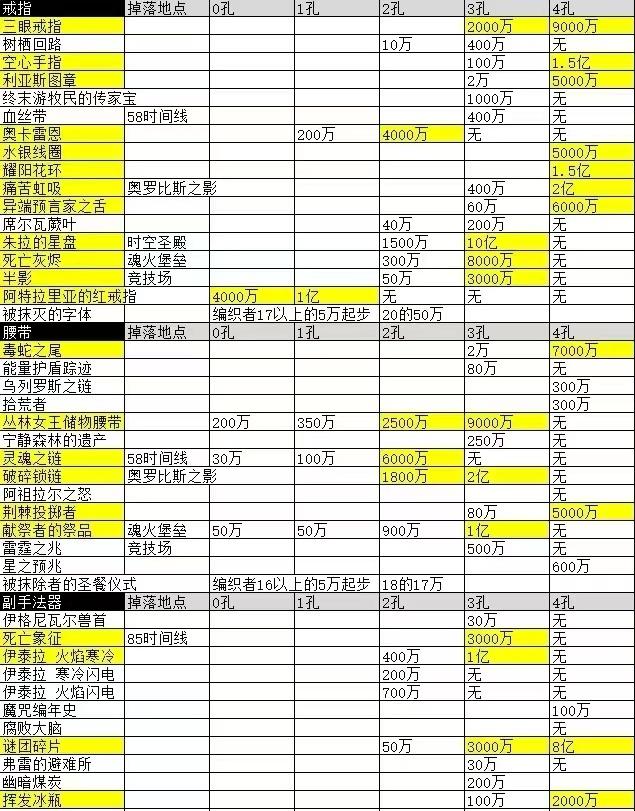 | 戒指 | 掉落地点 | 0孔 | 1孔 | 2孔 | 3孔 | 4孔 |
|---|---|---|---|---|---|---|
| 三眼戒指 | | | | | 2000万 | 9000万 |
| 树栖回路 | | | | 10万 | 400万 | 无 |
| 空心手指 | | | | | 100万 | 1.5亿 |
| 利亚斯图章 | | | | | 2万 | 5000万 |
| 终末游牧民的传家宝 | | | | | 1000万 | 无 |
| 血丝带 | 58时间线 | | | | 400万 | 无 |
| 奥卡雷恩 | | | 200万 | 4000万 | 无 | 无 |
| 水银线圈 | | | | | | 5000万 |
| 耀阳花环 | | | | | | 1.5亿 |
| 痛苦虹吸 | 奥罗比斯之影 | | | | 400万 | 2亿 |
| 异端预言家之舌 | | | | | 60万 | 6000万 |
| 席尔瓦蕨叶 | | | | 40万 | 200万 | 无 |
| 朱拉的星盘 | 时空圣殿 | | | 1500万 | 10亿 | 无 |
| 死亡灰烬 | 魂火堡垒 | | | 300万 | 8000万 | 无 |
| 半影 | 竞技场 | | | 50万 | 3000万 | 无 |
| 阿特拉里亚的红戒指 | | 4000万 | 1亿 | 无 | 无 | 无 |
| 被抹灭的字体 | | 编织者17以上的5万起步 | | 20的50万 | | |
| 腰带 | 掉落地点 | 0孔 | 1孔 | 2孔 | 3孔 | 4孔 |
| 毒蛇之尾 | | | | | 2万 | 7000万 |
| 能量护盾踪迹 | | | | | 80万 | 无 |
| 乌列罗斯之链 | | | | | | 300万 |
| 拾荒者 | | | | | | 300万 |
| 丛林女王储物腰带 | | 200万 | 350万 | 2500万 | 9000万 | 无 |
| 宁静森林的遗产 | | | | | 250万 | 无 |
| 灵魂之链 | 58时间线 | 30万 | 100万 | 6000万 | 无 | 无 |
| 破碎锁链 | 奥罗比斯之影 | | | 1800万 | 2亿 | 无 |
| 阿祖拉尔之怒 | | | | | | 无 |
| 荆棘投掷者 | | | | | 80万 | 5000万 |
| 献祭者的祭品 | 魂火堡垒 | 50万 | 50万 | 900万 | 1亿 | 无 |
| 雷霆之兆 | 竞技场 | | | | 500万 | 无 |
| 星之预兆 | | | | | | 600万 |
| 被抹除者的圣餐仪式 | | 编织者16以上的5万起步 | | 18的17万 | | |
| 副手法器 | 掉落地点 | 0孔 | 1孔 | 2孔 | 3孔 | 4孔 |
| 伊格尼瓦尔兽首 | | | | | 30万 | 无 |
| 死亡象征 | 85时间线 | | | | 3000万 | 无 |
| 伊泰拉 火焰寒冷 | | | | 400万 | 1亿 | 无 |
| 伊泰拉 寒冷闪电 | | | | 200万 | 无 | 无 |
| 伊泰拉 火焰闪电 | | | | 700万 | 无 | 无 |
| 魔咒编年史 | | | | | | 100万 |
| 腐败大脑 | | | | | | 无 |
| 谜团碎片 | | | | 50万 | 3000万 | 8亿 |
| 弗雷的避难所 | | | | | 30万 | 无 |
| 幽暗煤炭 | | | | | 200万 | |
| 挥发冰瓶 | | | | | 100万 | 2000万 |